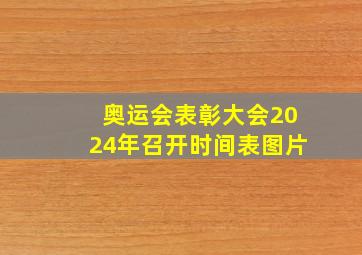 奥运会表彰大会2024年召开时间表图片